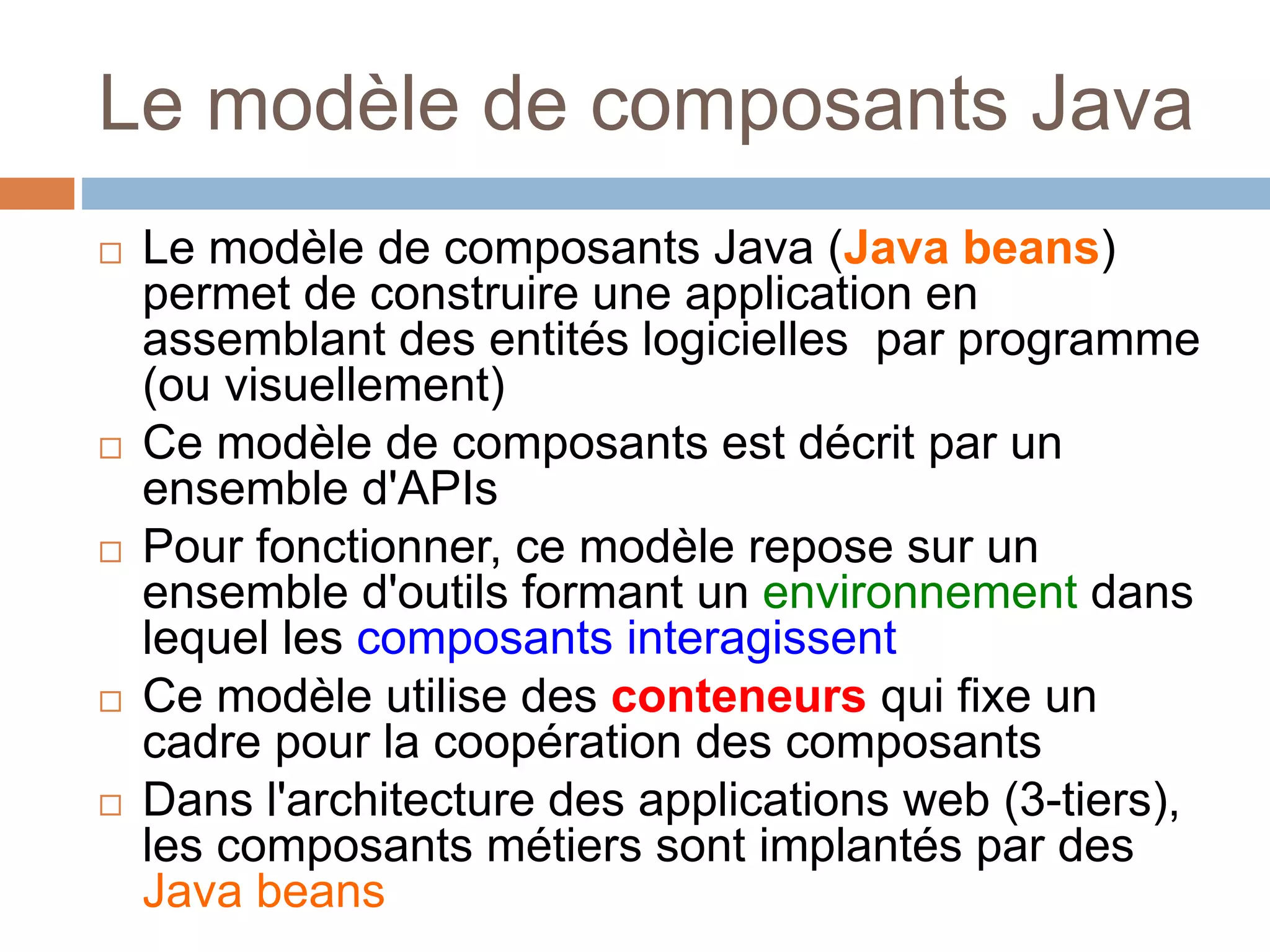 Le modèle de composants Java

□ Le modèle de composants Java (Java beans) permet de construire une application en assemblant des entités logicielles  par programme (ou visuellement)

□ Ce modèle de composants est décrit par un ensemble d'APIs

□ Pour fonctionner, ce modèle repose sur un ensemble d'outils formant un environnement dans lequel les composants interagissent

□ Ce modèle utilise des conteneurs qui fixe un cadre pour la coopération des composants

□ Dans l'architecture des applications web (3-tiers), les composants métiers sont implantés par des Java beans